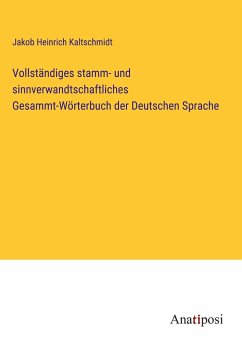 Jakob Heinrich Kaltschmidt

Vollständiges stamm- und sinnverwandtschaftliches Gesammt-Wörterbuch der Deutschen Sprache

Anatiposi